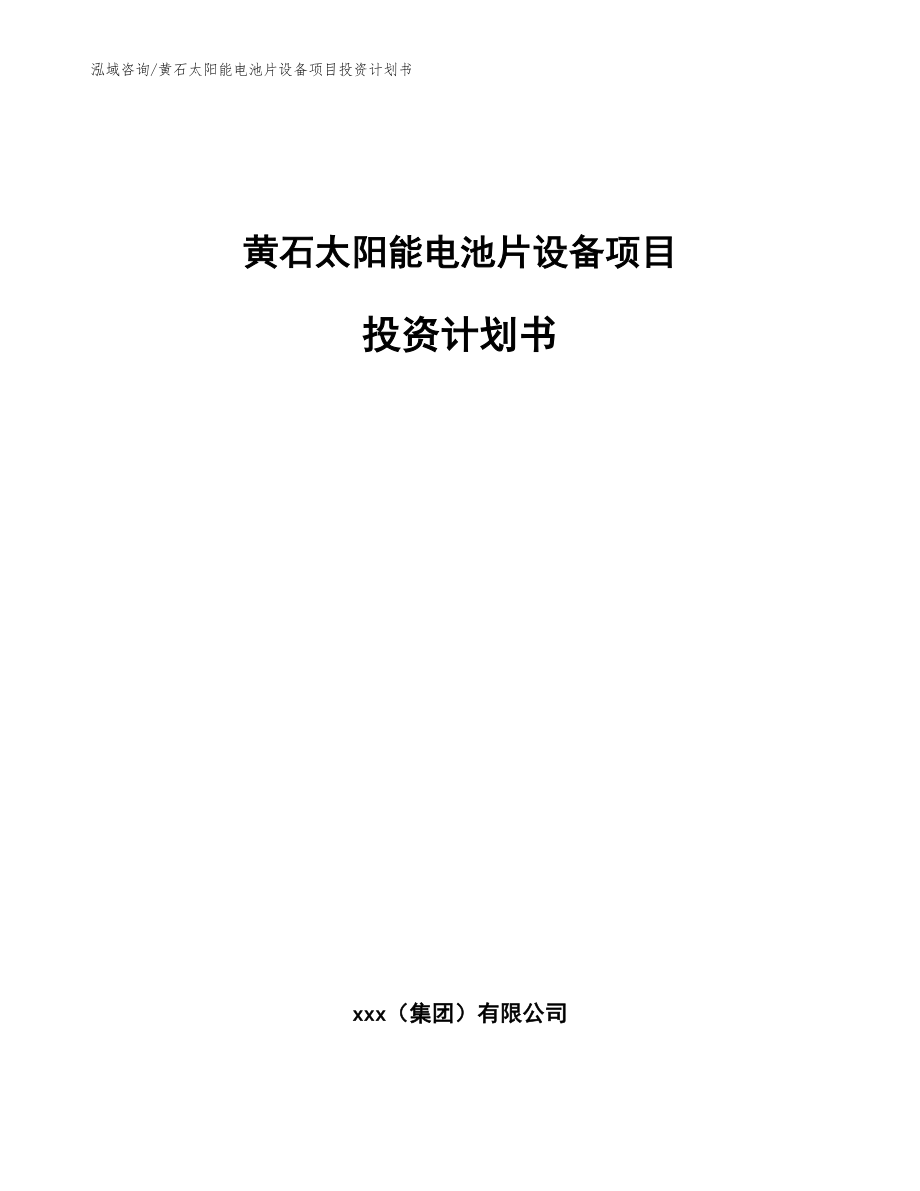 泓域咨询/黄石太阳能电池片设备项目投资计划书

黄石太阳能电池片设备项目

投资计划书

xxx（集团）有限公司